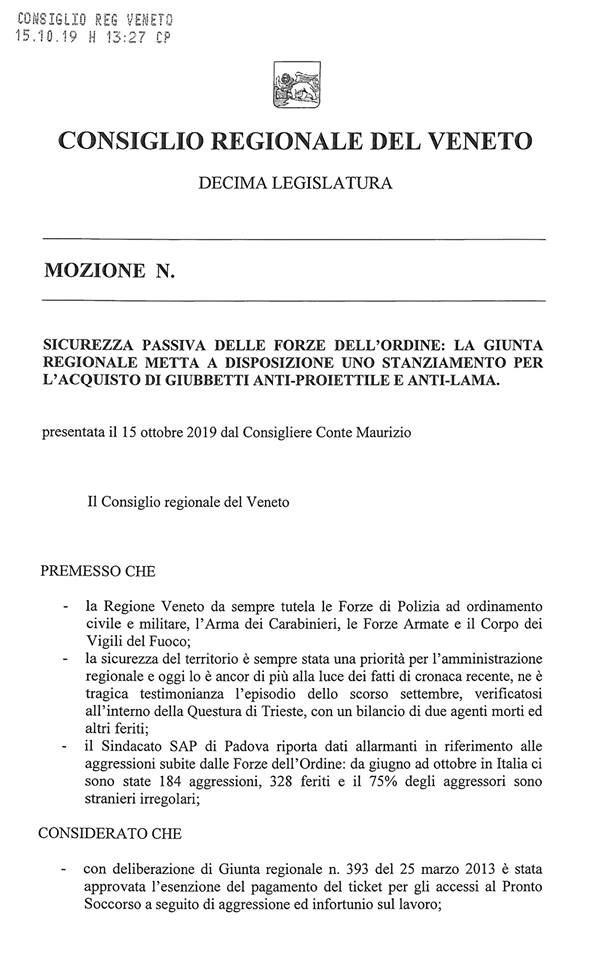 CONSIGLIO REG VENETO
15.10.19 H 13:27 CP

CONSIGLIO REGIONALE DEL VENETO

DECIMA LEGISLATURA

MOZIONE N.

SICUREZZA PASSIVA DELLE FORZE DELL'ORDINE: LA GIUNTA REGIONALE METTA A DISPOSIZIONE UNO STANZIAMENTO PER L'ACQUISTO DI GIUBBETTI ANTI-PROIETTILE E ANTI-LAMA.

presentata il 15 ottobre 2019 dal Consigliere Conte Maurizio

Il Consiglio regionale del Veneto

PREMESSO CHE

- la Regione Veneto da sempre tutela le Forze di Polizia ad ordinamento civile e militare, l'Arma dei Carabinieri, le Forze Armate e il Corpo dei Vigili del Fuoco;
- la sicurezza del territorio è sempre stata una priorità per l'amministrazione regionale e oggi lo è ancor di più alla luce dei fatti di cronaca recente, ne è tragica testimonianza l'episodio dello scorso settembre, verificatosi all'interno della Questura di Trieste, con un bilancio di due agenti morti ed altri feriti;
- il Sindacato SAP di Padova riporta dati allarmanti in riferimento alle aggressioni subite dalle Forze dell'Ordine: da giugno ad ottobre in Italia ci sono state 184 aggressioni, 328 feriti e il 75% degli aggressori sono stranieri irregolari;

CONSIDERATO CHE

- con deliberazione di Giunta regionale n. 393 del 25 marzo 2013 è stata approvata l'esenzione del pagamento del ticket per gli accessi al Pronto Soccorso a seguito di aggressione ed infortunio sul lavoro;